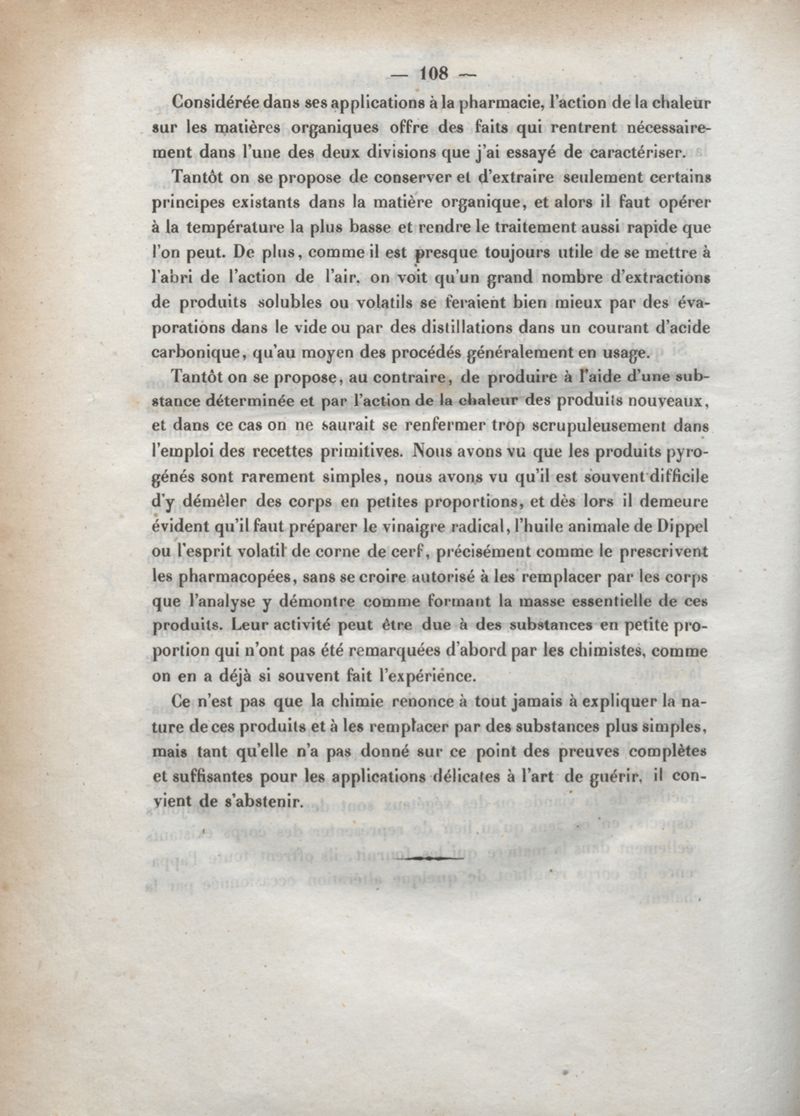 — 108 —

Considérée dans ses applications à la pharmacie, l'action de la chaleur sur les matières organiques offre des faits qui rentrent nécessairement dans l'une des deux divisions que j'ai essayé de caractériser.

Tantôt on se propose de conserver et d'extraire seulement certains principes existants dans la matière organique, et alors il faut opérer à la température la plus basse et rendre le traitement aussi rapide que l'on peut. De plus, comme il est presque toujours utile de se mettre à l'abri de l'action de l'air, on voit qu'un grand nombre d'extractions de produits solubles ou volatils se feraient bien mieux par des évaporations dans le vide ou par des distillations dans un courant d'acide carbonique, qu'au moyen des procédés généralement en usage.

Tantôt on se propose, au contraire, de produire à l'aide d'une substance déterminée et par l'action de la chaleur des produits nouveaux, et dans ce cas on ne saurait se renfermer trop scrupuleusement dans l'emploi des recettes primitives. Nous avons vu que les produits pyrogénés sont rarement simples, nous avons vu qu'il est souvent difficile d'y démêler des corps en petites proportions, et dès lors il demeure évident qu'il faut préparer le vinaigre radical, l'huile animale de Dippel ou l'esprit volatil de corne de cerf, précisément comme le prescrivent les pharmacopées, sans se croire autorisé à les remplacer par les corps que l'analyse y démontre comme formant la masse essentielle de ces produits. Leur activité peut être due à des substances en petite proportion qui n'ont pas été remarquées d'abord par les chimistes, comme on en a déjà si souvent fait l'expérience.

Ce n'est pas que la chimie renonce à tout jamais à expliquer la nature de ces produits et à les remplacer par des substances plus simples, mais tant qu'elle n'a pas donné sur ce point des preuves complètes et suffisantes pour les applications délicates à l'art de guérir, il convient de s'abstenir.